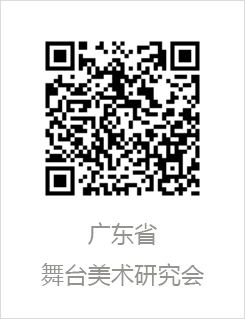 广东省
舞台美术研究会